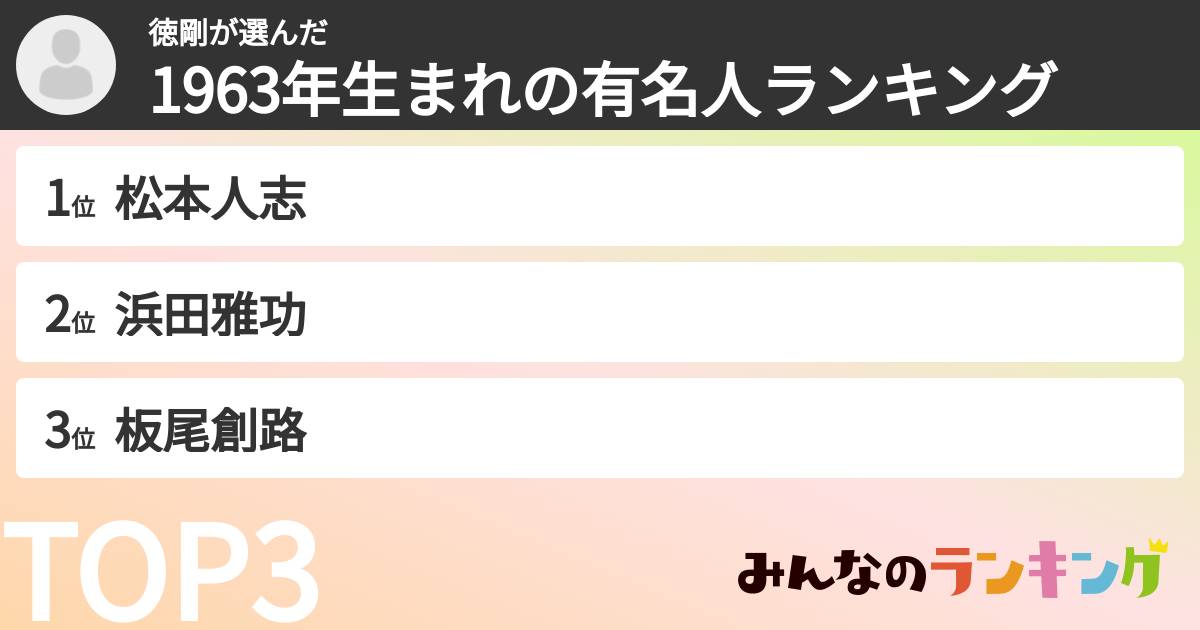 徳剛が選んだ
1963年生まれの有名人ランキング

1位 松本人志

2位 浜田雅功

3位 板尾創路

TOP3

みんなのランキング